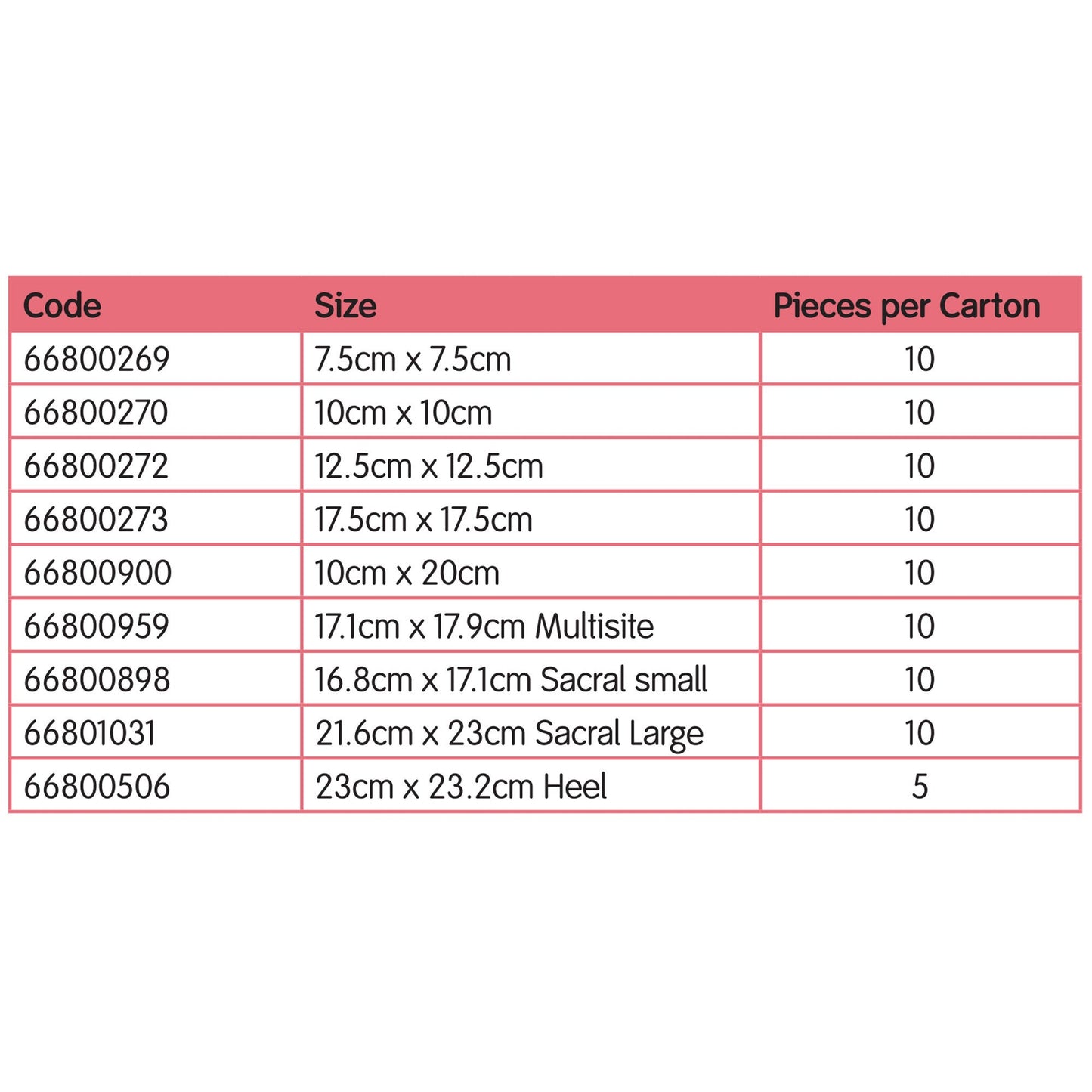 | Code | Size | Pieces per Carton |
|---|---|---|
| 66800269 | 7.5cm x 7.5cm | 10 |
| 66800270 | 10cm x 10cm | 10 |
| 66800272 | 12.5cm x 12.5cm | 10 |
| 66800273 | 17.5cm x 17.5cm | 10 |
| 66800900 | 10cm x 20cm | 10 |
| 66800959 | 17.1cm x 17.9cm Multisite | 10 |
| 66800898 | 16.8cm x 17.1cm Sacral small | 10 |
| 66801031 | 21.6cm x 23cm Sacral Large | 10 |
| 66800506 | 23cm x 23.2cm Heel | 5 |